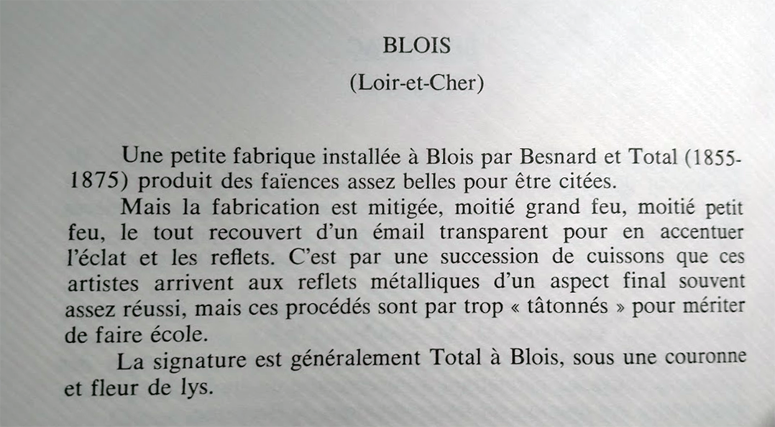 BLOIS
(Loir-et-Cher)

Une petite fabrique installée à Blois par Besnard et Total (1855-1875) produit des faïences assez belles pour être citées.

Mais la fabrication est mitigée, moitié grand feu, moitié petit feu, le tout recouvert d'un émail transparent pour en accentuer l'éclat et les reflets. C'est par une succession de cuissons que ces artistes arrivent aux reflets métalliques d'un aspect final souvent assez réussi, mais ces procédés sont par trop « tâtonnés » pour mériter de faire école.

La signature est généralement Total à Blois, sous une couronne et fleur de lys.